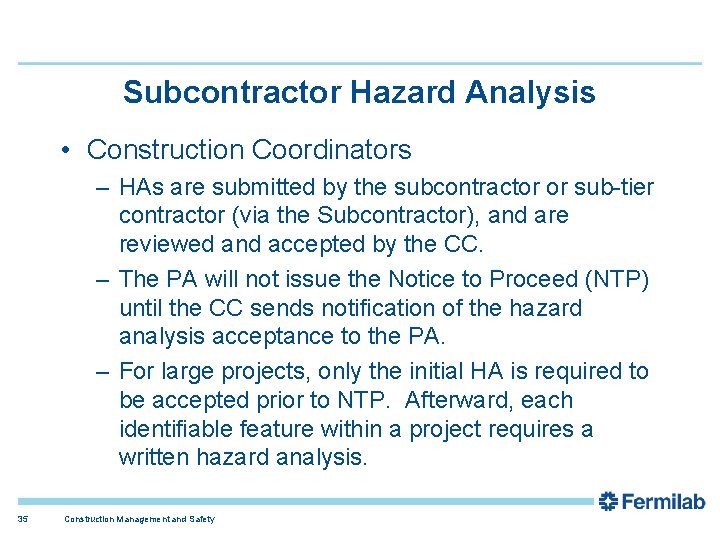 Subcontractor Hazard Analysis

• Construction Coordinators

– HAs are submitted by the subcontractor or sub-tier contractor (via the Subcontractor), and are reviewed and accepted by the CC.

– The PA will not issue the Notice to Proceed (NTP) until the CC sends notification of the hazard analysis acceptance to the PA.

– For large projects, only the initial HA is required to be accepted prior to NTP. Afterward, each identifiable feature within a project requires a written hazard analysis.

Fermilab

35 Construction Management and Safety